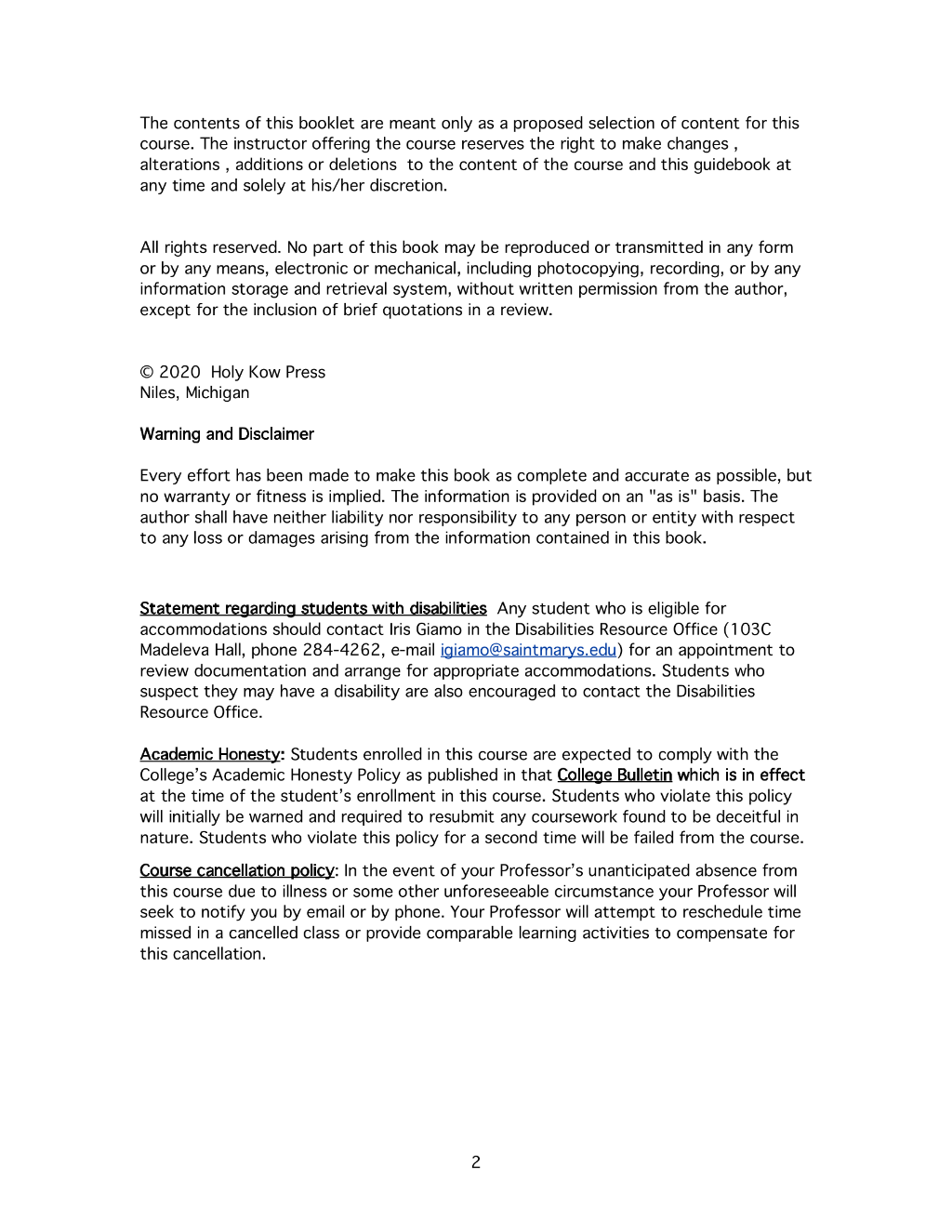 The contents of this booklet are meant only as a proposed selection of content for this course. The instructor offering the course reserves the right to make changes , alterations , additions or deletions to the content of the course and this guidebook at any time and solely at his/her discretion.

All rights reserved. No part of this book may be reproduced or transmitted in any form or by any means, electronic or mechanical, including photocopying, recording, or by any information storage and retrieval system, without written permission from the author, except for the inclusion of brief quotations in a review.

© 2020 Holy Kow Press
Niles, Michigan

Warning and Disclaimer

Every effort has been made to make this book as complete and accurate as possible, but no warranty or fitness is implied. The information is provided on an "as is" basis. The author shall have neither liability nor responsibility to any person or entity with respect to any loss or damages arising from the information contained in this book.

Statement regarding students with disabilities Any student who is eligible for accommodations should contact Iris Giamo in the Disabilities Resource Office (103C Madeleva Hall, phone 284-4262, e-mail igiamo@saintmarys.edu) for an appointment to review documentation and arrange for appropriate accommodations. Students who suspect they may have a disability are also encouraged to contact the Disabilities Resource Office.

Academic Honesty: Students enrolled in this course are expected to comply with the College's Academic Honesty Policy as published in that College Bulletin which is in effect at the time of the student's enrollment in this course. Students who violate this policy will initially be warned and required to resubmit any coursework found to be deceitful in nature. Students who violate this policy for a second time will be failed from the course.

Course cancellation policy: In the event of your Professor's unanticipated absence from this course due to illness or some other unforeseeable circumstance your Professor will seek to notify you by email or by phone. Your Professor will attempt to reschedule time missed in a cancelled class or provide comparable learning activities to compensate for this cancellation.

2